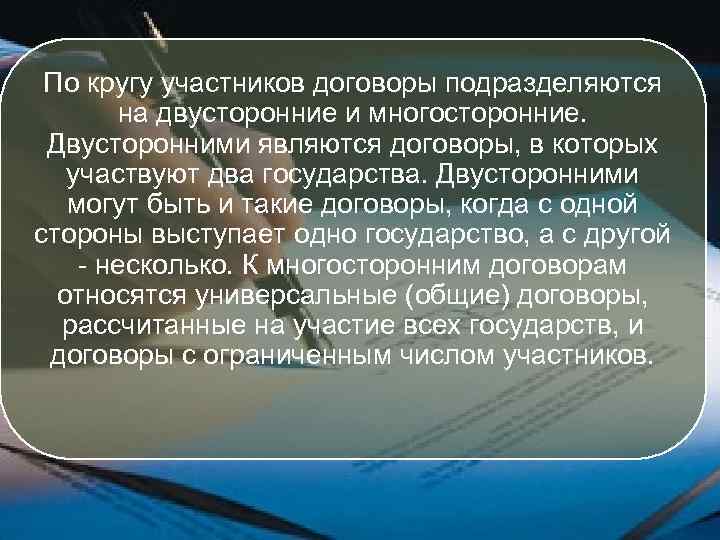 По кругу участников договоры подразделяются на двусторонние и многосторонние. Двусторонними являются договоры, в которых участвуют два государства. Двусторонними могут быть и такие договоры, когда с одной стороны выступает одно государство, а с другой - несколько. К многосторонним договорам относятся универсальные (общие) договоры, рассчитанные на участие всех государств, и договоры с ограниченным числом участников.